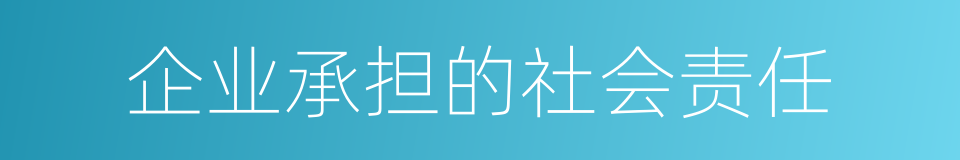 企业承担的社会责任